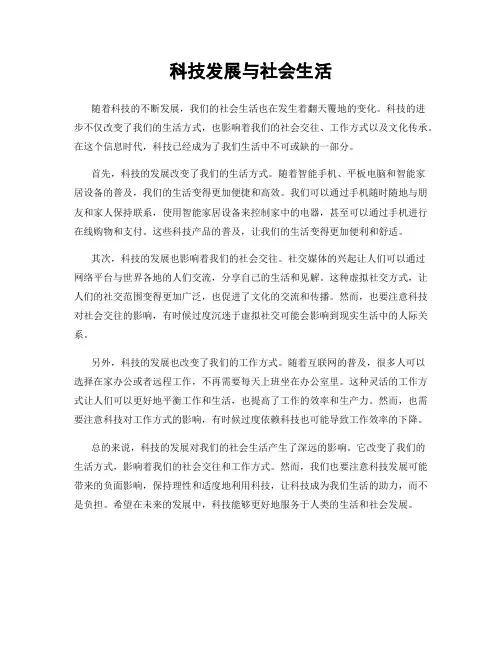 科技发展与社会生活

随着科技的不断发展，我们的社会生活也在发生着翻天覆地的变化。科技的进步不仅改变了我们的生活方式，也影响着我们的社会交往、工作方式以及文化传承。在这个信息时代，科技已经成为了我们生活中不可或缺的一部分。

首先，科技的发展改变了我们的生活方式。随着智能手机、平板电脑和智能家居设备的普及，我们的生活变得更加便捷和高效。我们可以通过手机随时随地与朋友和家人保持联系，使用智能家居设备来控制家中的电器，甚至可以通过手机进行在线购物和支付。这些科技产品的普及，让我们的生活变得更加便利和舒适。

其次，科技的发展也影响着我们的社会交往。社交媒体的兴起让人们可以通过网络平台与世界各地的人们交流，分享自己的生活和见解。这种虚拟社交方式，让人们的社交范围变得更加广泛，也促进了文化的交流和传播。然而，也要注意科技对社会交往的影响，有时候过度沉迷于虚拟社交可能会影响到现实生活中的人际关系。

另外，科技的发展也改变了我们的工作方式。随着互联网的普及，很多人可以选择在家办公或者远程工作，不再需要每天上班坐在办公室里。这种灵活的工作方式让人们可以更好地平衡工作和生活，也提高了工作的效率和生产力。然而，也需要注意科技对工作方式的影响，有时候过度依赖科技也可能导致工作效率的下降。

总的来说，科技的发展对我们的社会生活产生了深远的影响。它改变了我们的生活方式，影响着我们的社会交往和工作方式。然而，我们也要注意科技发展可能带来的负面影响，保持理性和适度地利用科技，让科技成为我们生活的助力，而不是负担。希望在未来的发展中，科技能够更好地服务于人类的生活和社会发展。